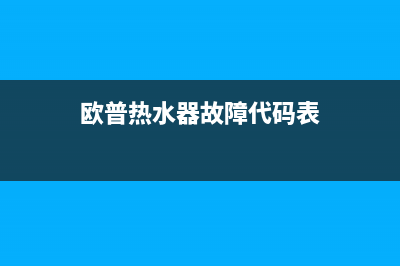 欧普热水器故障代码表